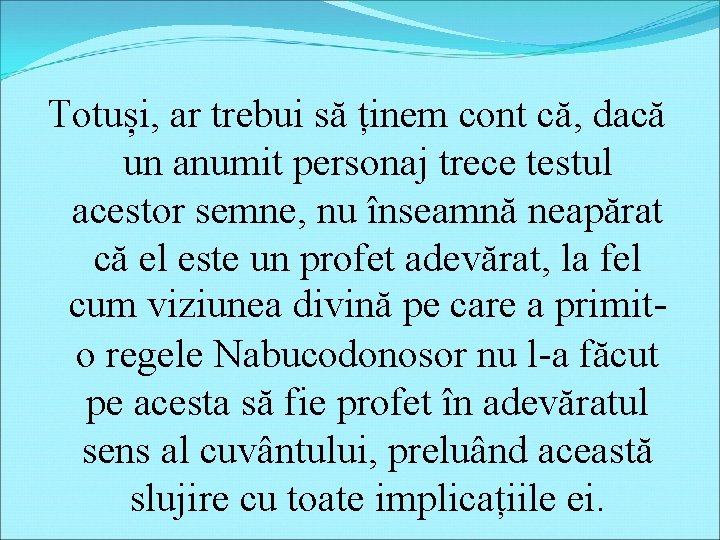 Totuși, ar trebui să ținem cont că, dacă un anumit personaj trece testul acestor semne, nu înseamnă neapărat că el este un profet adevărat, la fel cum viziunea divină pe care a primit-o regele Nabucodonosor nu l-a făcut pe acesta să fie profet în adevăratul sens al cuvântului, preluând această slujire cu toate implicațiile ei.